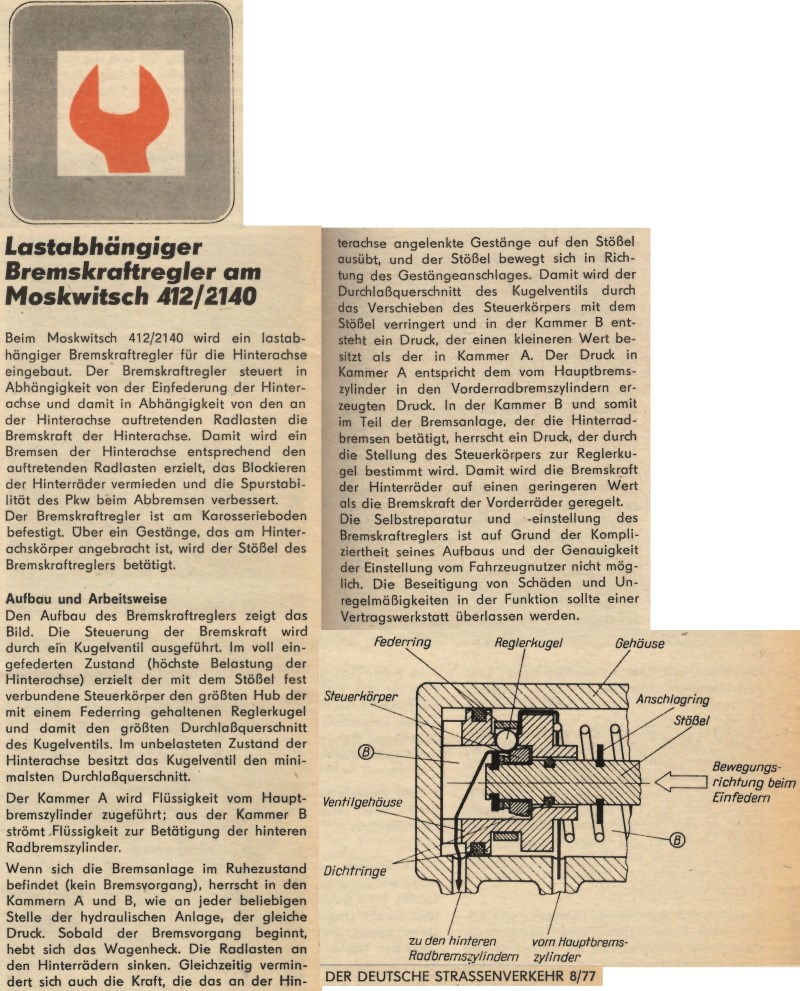 Lastabhängiger Bremskraftregler am Moskwitsch 412/2140

Beim Moskwitsch 412/2140 wird ein lastabhängiger Bremskraftregler für die Hinterachse eingebaut. Der Bremskraftregler steuert in Abhängigkeit von der Einfederung der Hinterachse und damit in Abhängigkeit von den an der Hinterachse auftretenden Radlasten die Bremskraft der Hinterachse. Damit wird ein Bremsen der Hinterachse entsprechend den auftretenden Radlasten erzielt, das Blockieren der Hinterräder vermieden und die Spurstabilität des Pkw beim Abbremsen verbessert.
Der Bremskraftregler ist am Karosserieboden befestigt. Über ein Gestänge, das am Hinterachskörper angebracht ist, wird der Stößel des Bremskraftreglers betätigt.

Aufbau und Arbeitsweise
Den Aufbau des Bremskraftreglers zeigt das Bild. Die Steuerung der Bremskraft wird durch ein Kugelventil ausgeführt. Im voll eingefederten Zustand (höchste Belastung der Hinterachse) erzielt der mit dem Stößel fest verbundene Steuerkörper den größten Hub der mit einem Federring gehaltenen Reglerkugel und damit den größten Durchlaßquerschnitt des Kugelventils. Im unbelasteten Zustand der Hinterachse besitzt das Kugelventil den minimalsten Durchlaßquerschnitt.

Der Kammer A wird Flüssigkeit vom Hauptbremszylinder zugeführt; aus der Kammer B strömt Flüssigkeit zur Betätigung der hinteren Radbremszylinder.

Wenn sich die Bremsanlage im Ruhezustand befindet (kein Bremsvorgang), herrscht in den Kammern A und B, wie an jeder beliebigen Stelle der hydraulischen Anlage, der gleiche Druck. Sobald der Bremsvorgang beginnt, hebt sich das Wagenheck. Die Radlasten an den Hinterrädern sinken. Gleichzeitig vermindert sich auch die Kraft, die das an der Hinterachse angelenkte Gestänge auf den Stößel ausübt, und der Stößel bewegt sich in Richtung des Gestängeanschlages. Damit wird der Durchlaßquerschnitt des Kugelventils durch das Verschieben des Steuerkörpers mit dem Stößel verringert und in der Kammer B entsteht ein Druck, der einen kleineren Wert besitzt als der in Kammer A. Der Druck in Kammer A entspricht dem vom Hauptbremszylinder in den Vorderradbremszylindern erzeugten Druck. In der Kammer B und somit im Teil der Bremsanlage, der die Hinterradbremsen betätigt, herrscht ein Druck, der durch die Stellung des Steuerkörpers zur Reglerkugel bestimmt wird. Damit wird die Bremskraft der Hinterräder auf einen geringeren Wert als die Bremskraft der Vorderräder geregelt.
Die Selbstreparatur und -einstellung des Bremskraftreglers ist auf Grund der Kompliziertheit seines Aufbaus und der Genauigkeit der Einstellung vom Fahrzeugnutzer nicht möglich. Die Beseitigung von Schäden und Unregelmäßigkeiten in der Funktion sollte einer Vertragswerkstatt überlassen werden.

Federring
Reglerkugel
Gehäuse
Steuerkörper
Anschlagring
Stößel
B
Bewegungsrichtung beim Einfedern
Ventilgehäuse
B
Dichtringe
zu den hinteren Radbremszylindern
vom Hauptbremszylinder

DER DEUTSCHE STRASSENVERKEHR 8/77